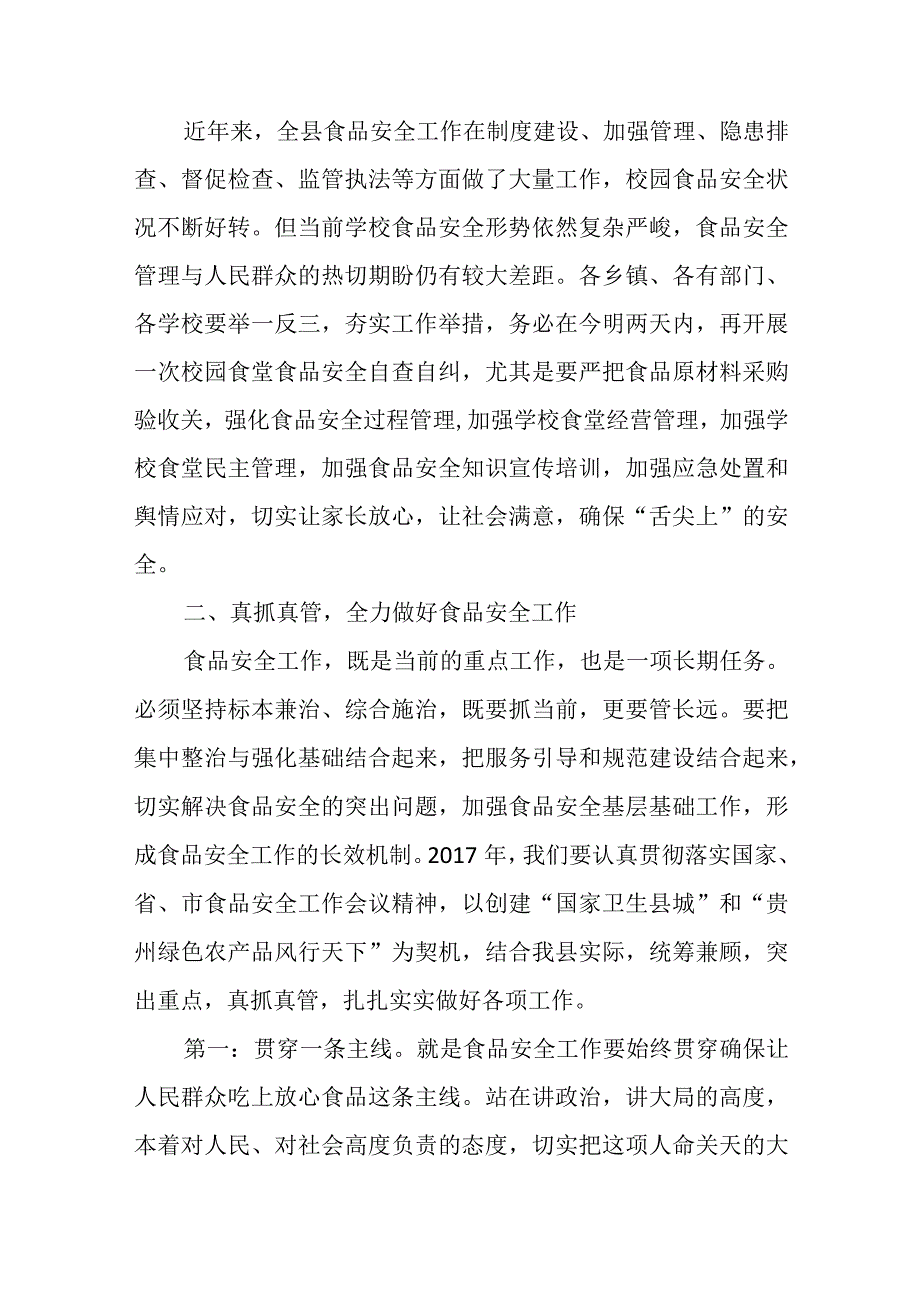 近年来，全县食品安全工作在制度建设、加强管理、隐患排查、督促检查、监管执法等方面做了大量工作，校园食品安全状况不断好转。但当前学校食品安全形势依然复杂严峻，食品安全管理与人民群众的热切期盼仍有较大差距。各乡镇、各有部门、各学校要举一反三，夯实工作举措，务必在今明两天内，再开展一次校园食堂食品安全自查自纠，尤其是要严把食品原材料采购验收关，强化食品安全过程管理,加强学校食堂经营管理，加强学校食堂民主管理，加强食品安全知识宣传培训，加强应急处置和舆情应对，切实让家长放心，让社会满意，确保“舌尖上”的安全。

二、真抓真管，全力做好食品安全工作

食品安全工作，既是当前的重点工作，也是一项长期任务。必须坚持标本兼治、综合施治，既要抓当前，更要管长远。要把集中整治与强化基础结合起来，把服务引导和规范建设结合起来，切实解决食品安全的突出问题，加强食品安全基层基础工作，形成食品安全工作的长效机制。2017年，我们要认真贯彻落实国家、省、市食品安全工作会议精神，以创建“国家卫生县城”和“贵州绿色农产品风行天下”为契机，结合我县实际，统筹兼顾，突出重点，真抓真管，扎扎实实做好各项工作。

第一：贯穿一条主线。就是食品安全工作要始终贯穿确保让人民群众吃上放心食品这条主线。站在讲政治，讲大局的高度，本着对人民、对社会高度负责的态度，切实把这项人命关天的大